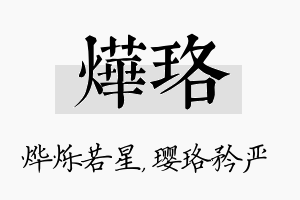 燁珞

烨烁若星，璎珞矜严